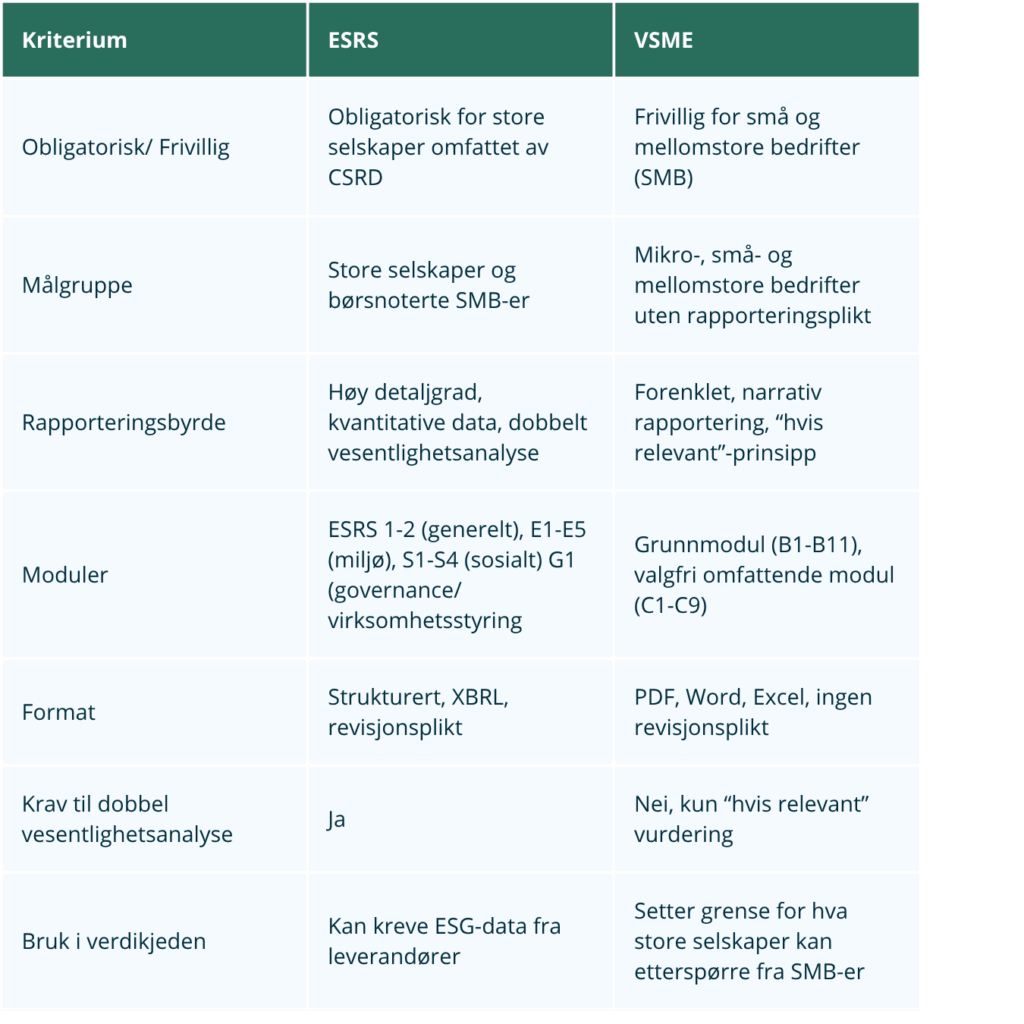 | Kriterium | ESRS | VSME |
|---|---|---|
| Obligatorisk/ Frivillig | Obligatorisk for store selskaper omfattet av CSRD | Frivillig for små og mellomstore bedrifter (SMB) |
| Målgruppe | Store selskaper og børsnoterte SMB-er | Mikro-, små- og mellomstore bedrifter uten rapporteringsplikt |
| Rapporteringsbyrde | Høy detaljgrad, kvantitative data, dobbelt vesentlighetsanalyse | Forenklet, narrativ rapportering, “hvis relevant”-prinsipp |
| Moduler | ESRS 1-2 (generelt), E1-E5 (miljø), S1-S4 (sosialt) G1 (governance/ virksomhetsstyring | Grunnmodul (B1-B11), valgfri omfattende modul (C1-C9) |
| Format | Strukturert, XBRL, revisjonsplikt | PDF, Word, Excel, ingen revisjonsplikt |
| Krav til dobbel vesentlighetsanalyse | Ja | Nei, kun “hvis relevant” vurdering |
| Bruk i verdikjeden | Kan kreve ESG-data fra leverandører | Setter grense for hva store selskaper kan etterspørre fra SMB-er |